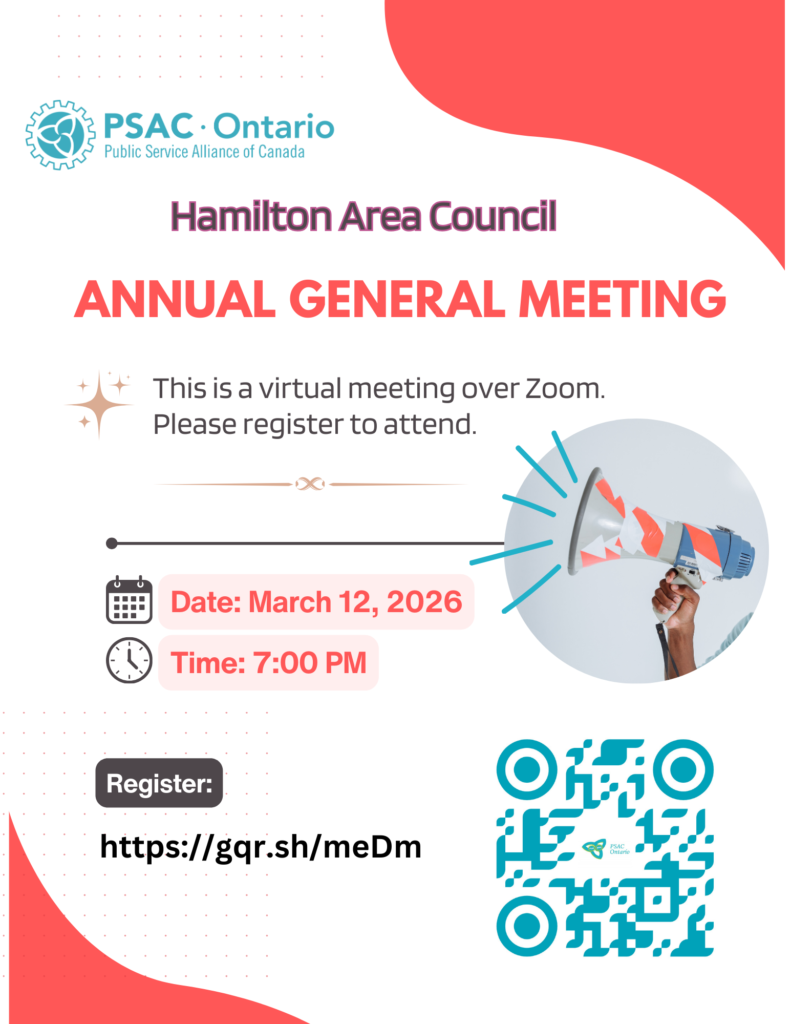 PSAC · Ontario
Public Service Alliance of Canada

Hamilton Area Council

ANNUAL GENERAL MEETING

This is a virtual meeting over Zoom. Please register to attend.

Date: March 12, 2026

Time: 7:00 PM

Register:

https://gqr.sh/meDm